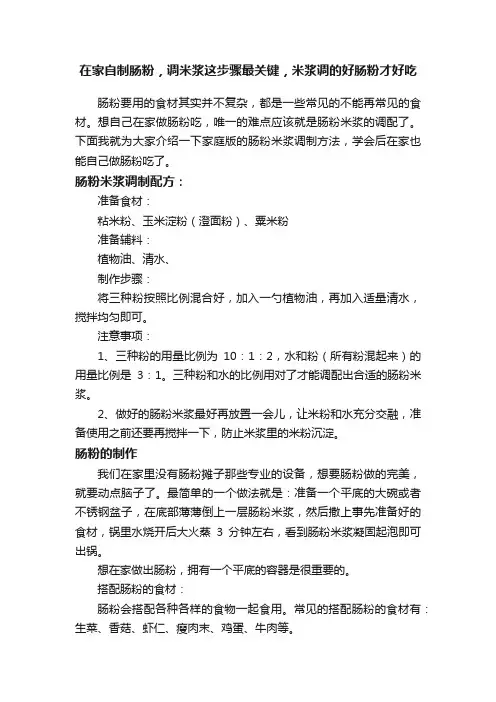 在家自制肠粉，调米浆这步骤最关键，米浆调的好肠粉才好吃

肠粉要用的食材其实并不复杂，都是一些常见的不能再常见的食材。想自己在家做肠粉吃，唯一的难点应该就是肠粉米浆的调配了。下面我就为大家介绍一下家庭版的肠粉米浆调制方法，学会后在家也能自己做肠粉吃了。

肠粉米浆调制配方：

准备食材：

粘米粉、玉米淀粉（澄面粉）、粟米粉

准备辅料：

植物油、清水、

制作步骤：

将三种粉按照比例混合好，加入一勺植物油，再加入适量清水，搅拌均匀即可。

注意事项：

1、三种粉的用量比例为 10：1：2，水和粉（所有粉混起来）的用量比例是 3：1。三种粉和水的比例用对了才能调配出合适的肠粉米浆。

2、做好的肠粉米浆最好再放置一会儿，让米粉和水充分交融，准备使用之前还要再搅拌一下，防止米浆里的米粉沉淀。

肠粉的制作

我们在家里没有肠粉摊子那些专业的设备，想要肠粉做的完美，就要动点脑子了。最简单的一个做法就是：准备一个平底的大碗或者不锈钢盆子，在底部薄薄倒上一层肠粉米浆，然后撒上事先准备好的食材，锅里水烧开后大火蒸 3 分钟左右，看到肠粉米浆凝固起泡即可出锅。

想在家做出肠粉，拥有一个平底的容器是很重要的。

搭配肠粉的食材：

肠粉会搭配各种各样的食物一起食用。常见的搭配肠粉的食材有：生菜、香菇、虾仁、瘦肉末、鸡蛋、牛肉等。